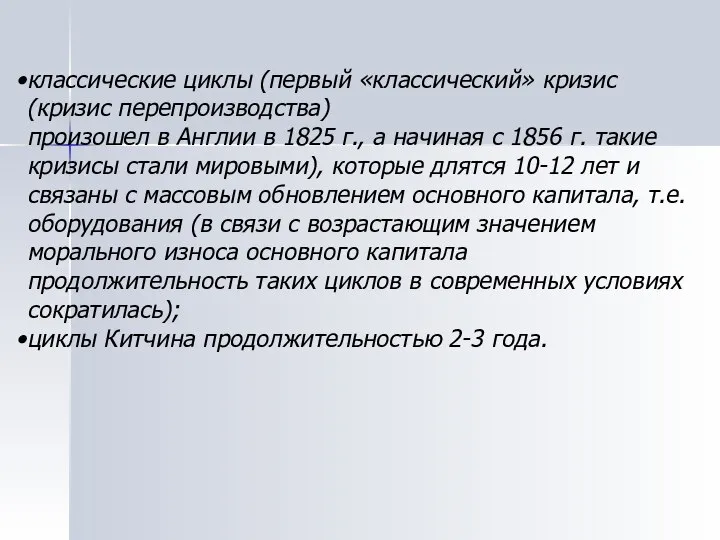 •классические циклы (первый «классический» кризис (кризис перепроизводства) произошел в Англии в 1825 г., а начиная с 1856 г. такие кризисы стали мировыми), которые длятся 10-12 лет и связаны с массовым обновлением основного капитала, т.е. оборудования (в связи с возрастающим значением морального износа основного капитала продолжительность таких циклов в современных условиях сократилась);
•циклы Китчина продолжительностью 2-3 года.